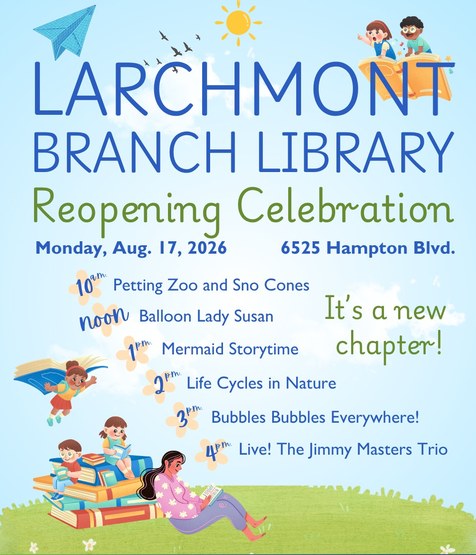 LARCHMONT BRANCH LIBRARY

Reopening Celebration

Monday, Aug. 17, 2026

6525 Hampton Blvd.

10 a.m. Petting Zoo and Sno Cones

noon Balloon Lady Susan

1 p.m. Mermaid Storytime

2 p.m. Life Cycles in Nature

3 p.m. Bubbles Bubbles Everywhere!

4 p.m. Live! The Jimmy Masters Trio

It's a new chapter!